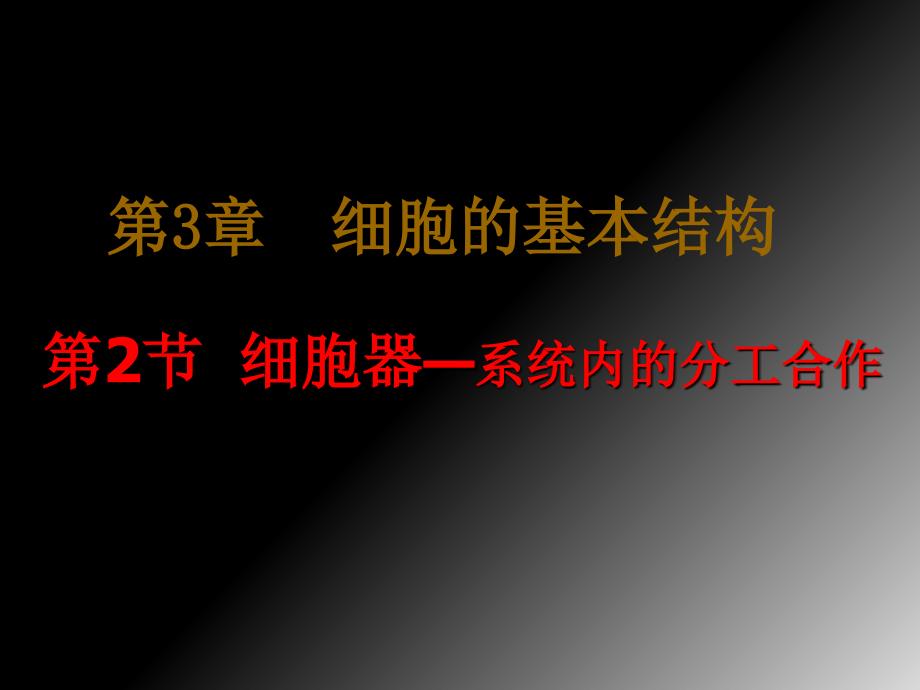 第3章　细胞的基本结构

第2节　细胞器—系统内的分工合作